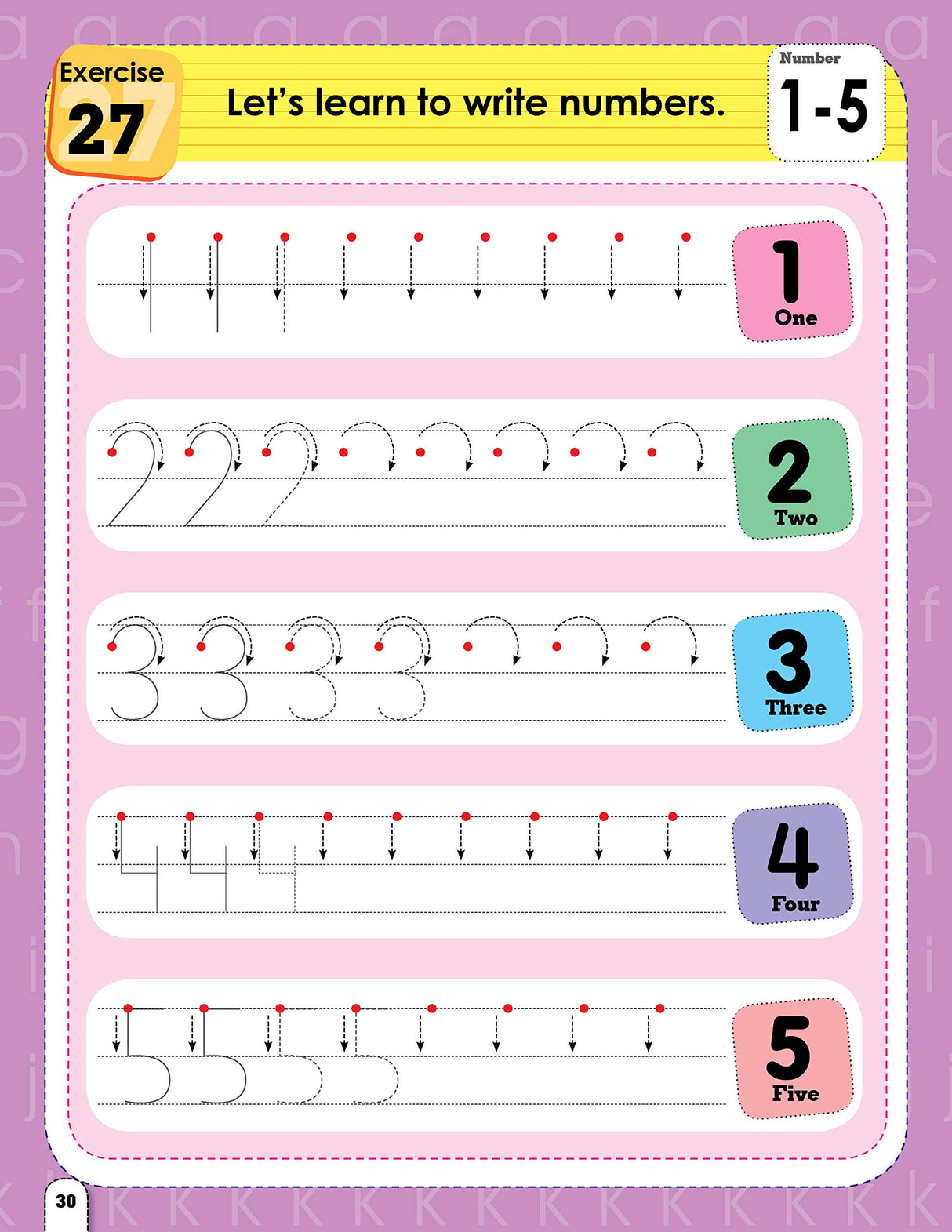 Exercise
27

Let's learn to write numbers.

Number
1-5

1
One

2
Two

3
Three

4
Four

5
Five

30